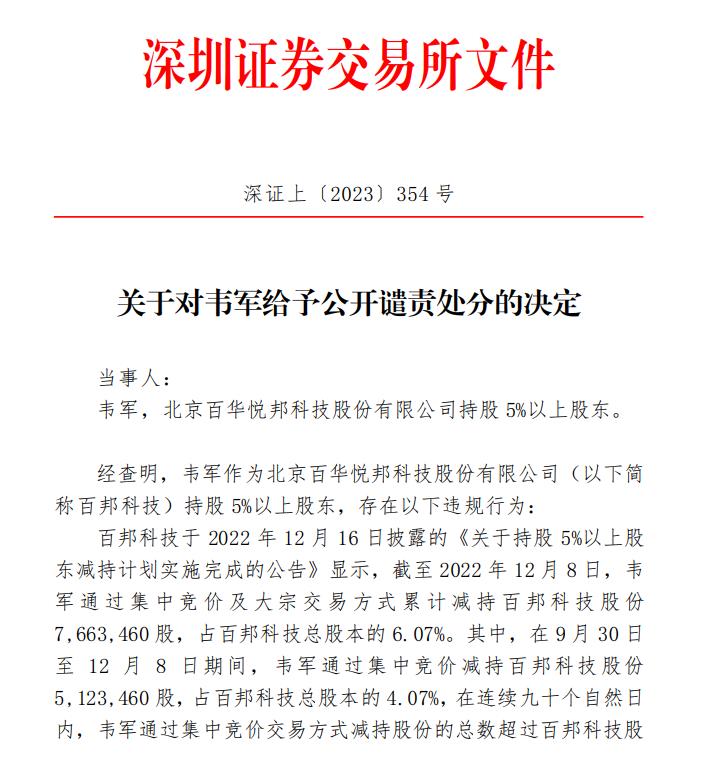 深圳证券交易所文件

深证上〔2023〕354 号

关于对韦军给予公开谴责处分的决定

当事人：

韦军，北京百华悦邦科技股份有限公司持股 5%以上股东。

经查明，韦军作为北京百华悦邦科技股份有限公司（以下简称百邦科技）持股 5%以上股东，存在以下违规行为：

百邦科技于 2022 年 12 月 16 日披露的《关于持股 5%以上股东减持计划实施完成的公告》显示，截至 2022 年 12 月 8 日，韦军通过集中竞价及大宗交易方式累计减持百邦科技股份 7,663,460 股，占百邦科技总股本的 6.07%。其中，在 9 月 30 日至 12 月 8 日期间，韦军通过集中竞价减持百邦科技股份 5,123,460 股，占百邦科技总股本的 4.07%，在连续九十个自然日内，韦军通过集中竞价交易方式减持股份的总数超过百邦科技股